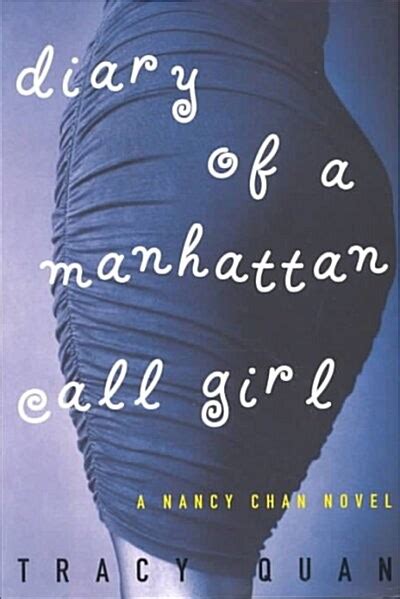 diary of a manhattan call girl

A NANCY CHAN NOVEL

TRACY QUAN